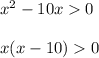 $x^2 - 10x > 0$

$x(x - 10) > 0$